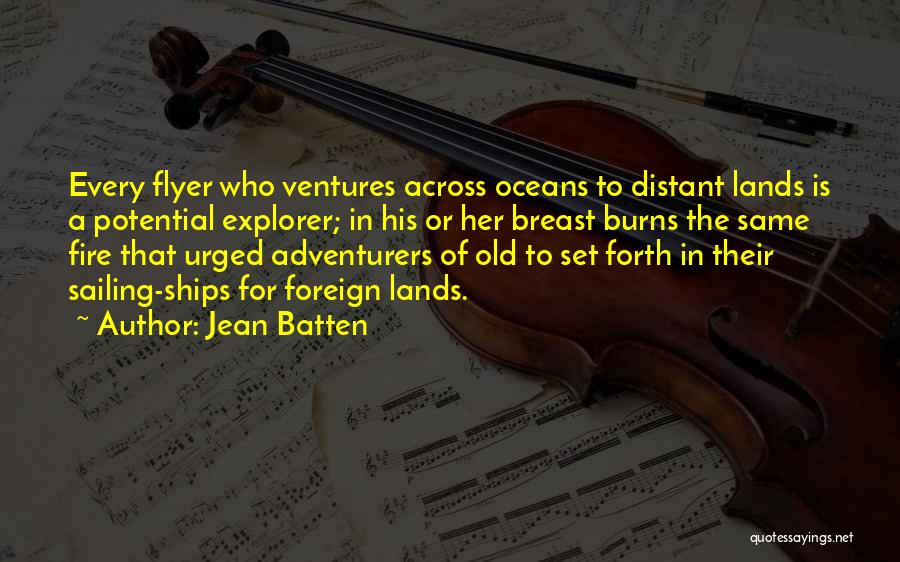 Every flyer who ventures across oceans to distant lands is a potential explorer; in his or her breast burns the same fire that urged adventurers of old to set forth in their sailing-ships for foreign lands.

~ Author: Jean Batten

quotessayings.net